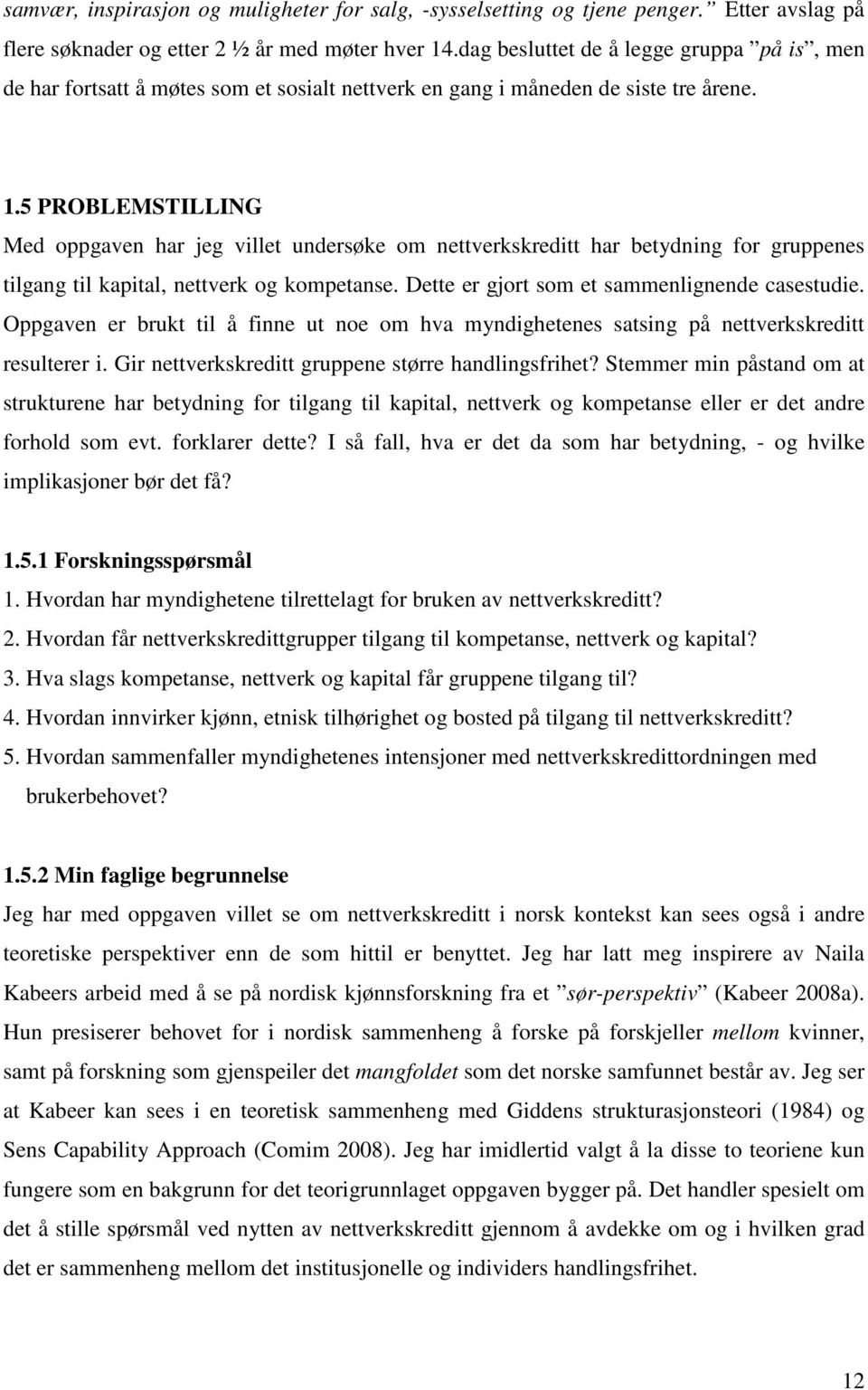 samvær, inspirasjon og muligheter for salg, -sysselsetting og tjene penger.” Etter avslag på flere søknader og etter 2 ½ år med møter hver 14.dag besluttet de å legge gruppa ”på is”, men de har fortsatt å møtes som et sosialt nettverk en gang i måneden de siste tre årene.

1.5 PROBLEMSTILLING

Med oppgaven har jeg villet undersøke om nettverkskreditt har betydning for gruppenes tilgang til kapital, nettverk og kompetanse. Dette er gjort som et sammenlignende casestudie. Oppgaven er brukt til å finne ut noe om hva myndighetenes satsing på nettverkskreditt resulterer i. Gir nettverkskreditt gruppene større handlingsfrihet? Stemmer min påstand om at strukturene har betydning for tilgang til kapital, nettverk og kompetanse eller er det andre forhold som evt. forklarer dette? I så fall, hva er det da som har betydning, - og hvilke implikasjoner bør det få?

1.5.1 Forskningsspørsmål

1. Hvordan har myndighetene tilrettelagt for bruken av nettverkskreditt?
2. Hvordan får nettverkskredittgrupper tilgang til kompetanse, nettverk og kapital?
3. Hva slags kompetanse, nettverk og kapital får gruppene tilgang til?
4. Hvordan innvirker kjønn, etnisk tilhørighet og bosted på tilgang til nettverkskreditt?
5. Hvordan sammenfaller myndighetenes intensjoner med nettverkskredittordningen med brukerbehovet?

1.5.2 Min faglige begrunnelse

Jeg har med oppgaven villet se om nettverkskreditt i norsk kontekst kan sees også i andre teoretiske perspektiver enn de som hittil er benyttet. Jeg har latt meg inspirere av Naila Kabeers arbeid med å se på nordisk kjønnsforskning fra et ”sør-perspektiv” (Kabeer 2008a). Hun presiserer behovet for i nordisk sammenheng å forske på forskjeller mellom kvinner, samt på forskning som gjenspeiler det mangfoldet som det norske samfunnet består av. Jeg ser at Kabeer kan sees i en teoretisk sammenheng med Giddens strukturasjonsteori (1984) og Sens Capability Approach (Comim 2008). Jeg har imidlertid valgt å la disse to teoriene kun fungere som en bakgrunn for det teorigrunnlaget oppgaven bygger på. Det handler spesielt om det å stille spørsmål ved nytten av nettverkskreditt gjennom å avdekke om og i hvilken grad det er sammenheng mellom det institusjonelle og individers handlingsfrihet.

12